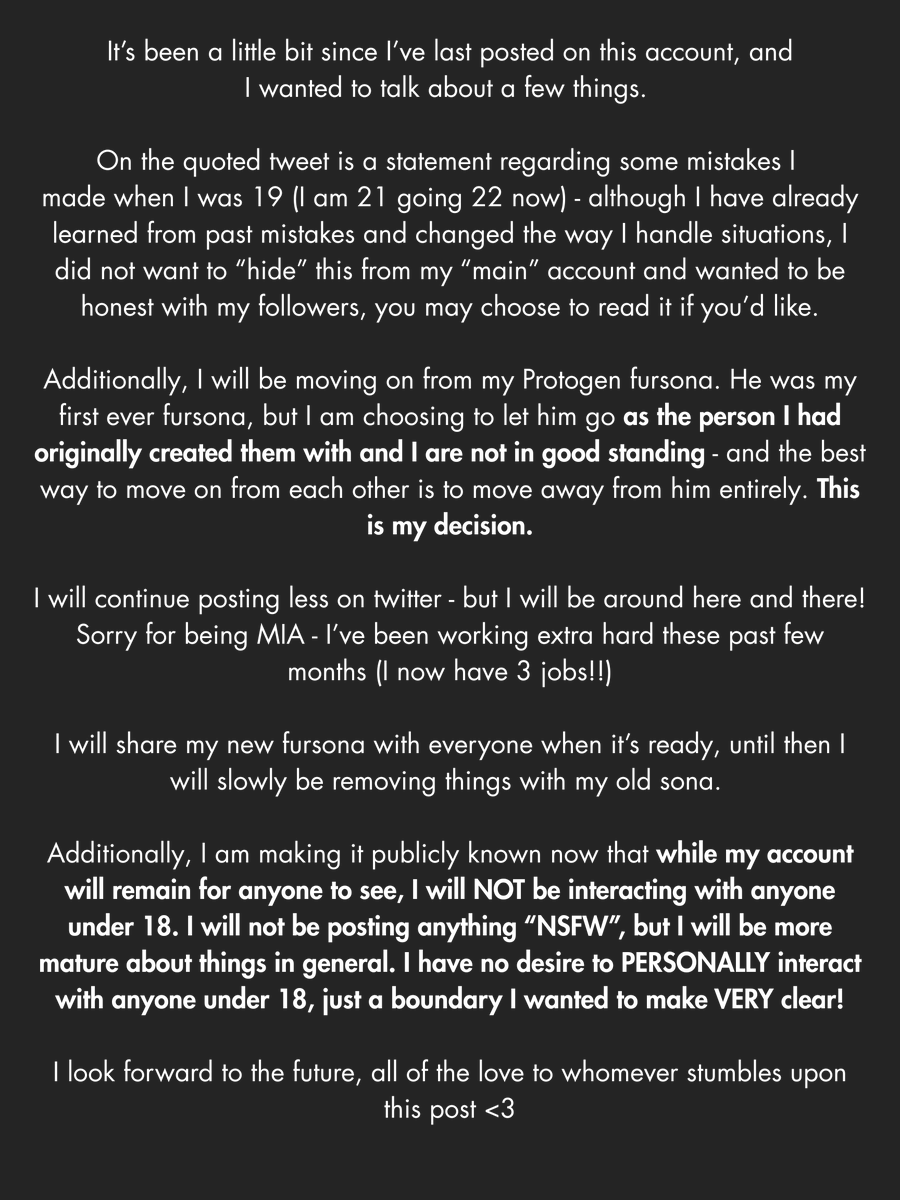 It's been a little bit since I've last posted on this account, and I wanted to talk about a few things.

On the quoted tweet is a statement regarding some mistakes I made when I was 19 (I am 21 going 22 now) - although I have already learned from past mistakes and changed the way I handle situations, I did not want to "hide" this from my "main" account and wanted to be honest with my followers, you may choose to read it if you'd like.

Additionally, I will be moving on from my Protogen fursona. He was my first ever fursona, but I am choosing to let him go as the person I had originally created them with and I are not in good standing - and the best way to move on from each other is to move away from him entirely. This is my decision.

I will continue posting less on twitter - but I will be around here and there! Sorry for being MIA - I've been working extra hard these past few months (I now have 3 jobs!!)

I will share my new fursona with everyone when it's ready, until then I will slowly be removing things with my old sona.

Additionally, I am making it publicly known now that while my account will remain for anyone to see, I will NOT be interacting with anyone under 18. I will not be posting anything "NSFW", but I will be more mature about things in general. I have no desire to PERSONALLY interact with anyone under 18, just a boundary I wanted to make VERY clear!

I look forward to the future, all of the love to whomever stumbles upon this post <3